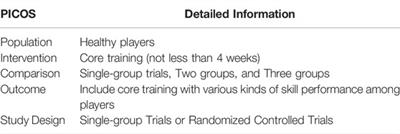 | PICOS | Detailed Information |
|---|---|
| Population | Healthy players |
| Intervention | Core training (not less than 4 weeks) |
| Comparison | Single-group trials, Two groups, and Three groups |
| Outcome | Include core training with various kinds of skill performance among players |
| Study Design | Single-group Trials or Randomized Controlled Trials |